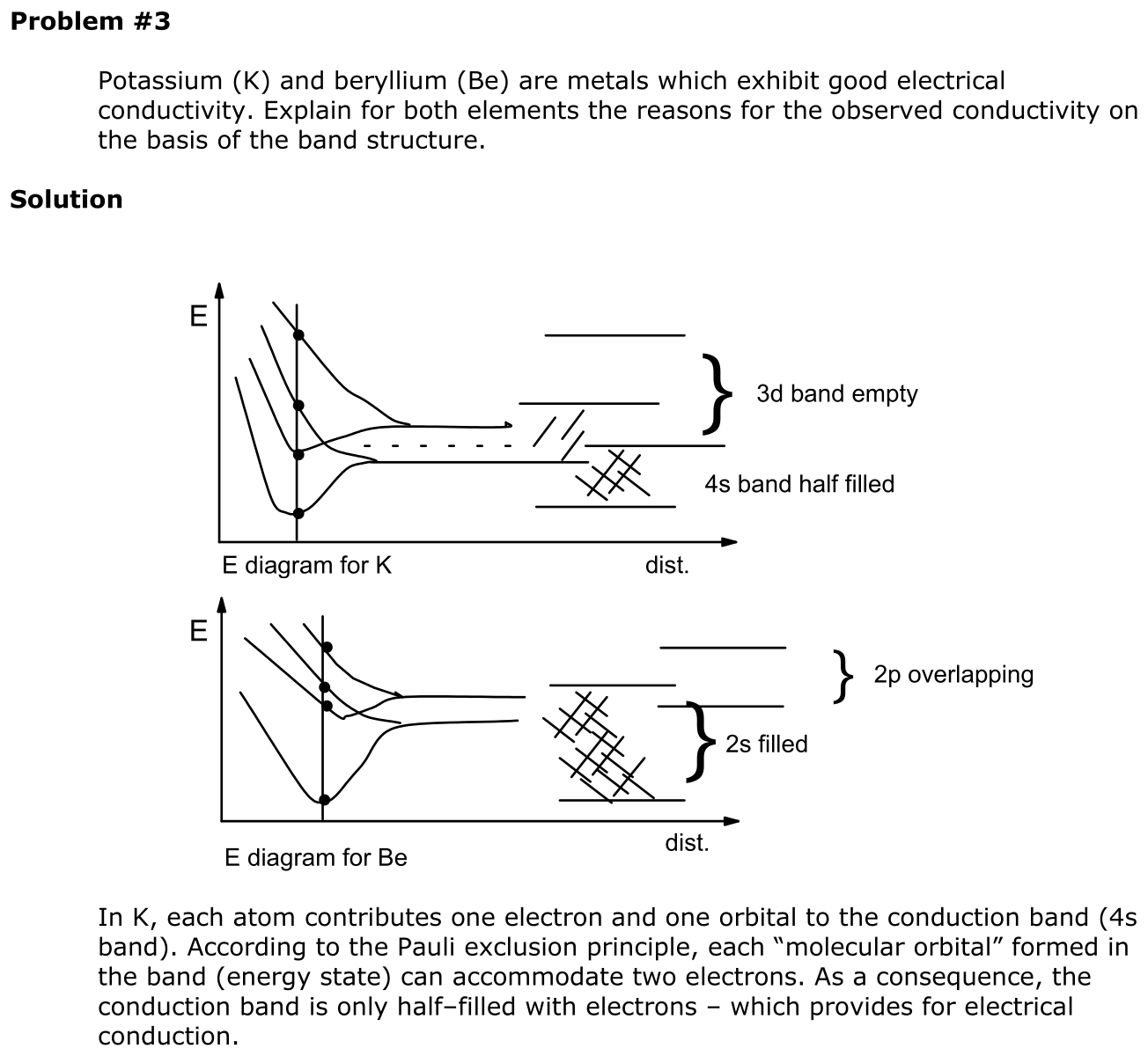 Problem #3

Potassium (K) and beryllium (Be) are metals which exhibit good electrical conductivity. Explain for both elements the reasons for the observed conductivity on the basis of the band structure.

Solution

E

3d band empty

4s band half filled

E diagram for K

dist.

E

2p overlapping

2s filled

dist.

E diagram for Be

In K, each atom contributes one electron and one orbital to the conduction band (4s band). According to the Pauli exclusion principle, each "molecular orbital" formed in the band (energy state) can accommodate two electrons. As a consequence, the conduction band is only half–filled with electrons – which provides for electrical conduction.